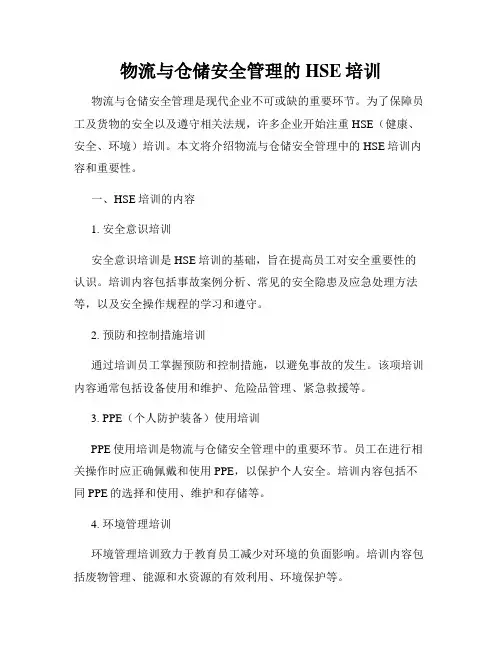 物流与仓储安全管理的 HSE 培训

物流与仓储安全管理是现代企业不可或缺的重要环节。为了保障员工及货物的安全以及遵守相关法规，许多企业开始注重 HSE（健康、安全、环境）培训。本文将介绍物流与仓储安全管理中的 HSE 培训内容和重要性。

一、HSE 培训的内容

1. 安全意识培训

安全意识培训是 HSE 培训的基础，旨在提高员工对安全重要性的认识。培训内容包括事故案例分析、常见的安全隐患及应急处理方法等，以及安全操作规程的学习和遵守。

2. 预防和控制措施培训

通过培训员工掌握预防和控制措施，以避免事故的发生。该项培训内容通常包括设备使用和维护、危险品管理、紧急救援等。

3. PPE（个人防护装备）使用培训

PPE 使用培训是物流与仓储安全管理中的重要环节。员工在进行相关操作时应正确佩戴和使用 PPE，以保护个人安全。培训内容包括不同 PPE 的选择和使用、维护和存储等。

4. 环境管理培训

环境管理培训致力于教育员工减少对环境的负面影响。培训内容包括废物管理、能源和水资源的有效利用、环境保护等。